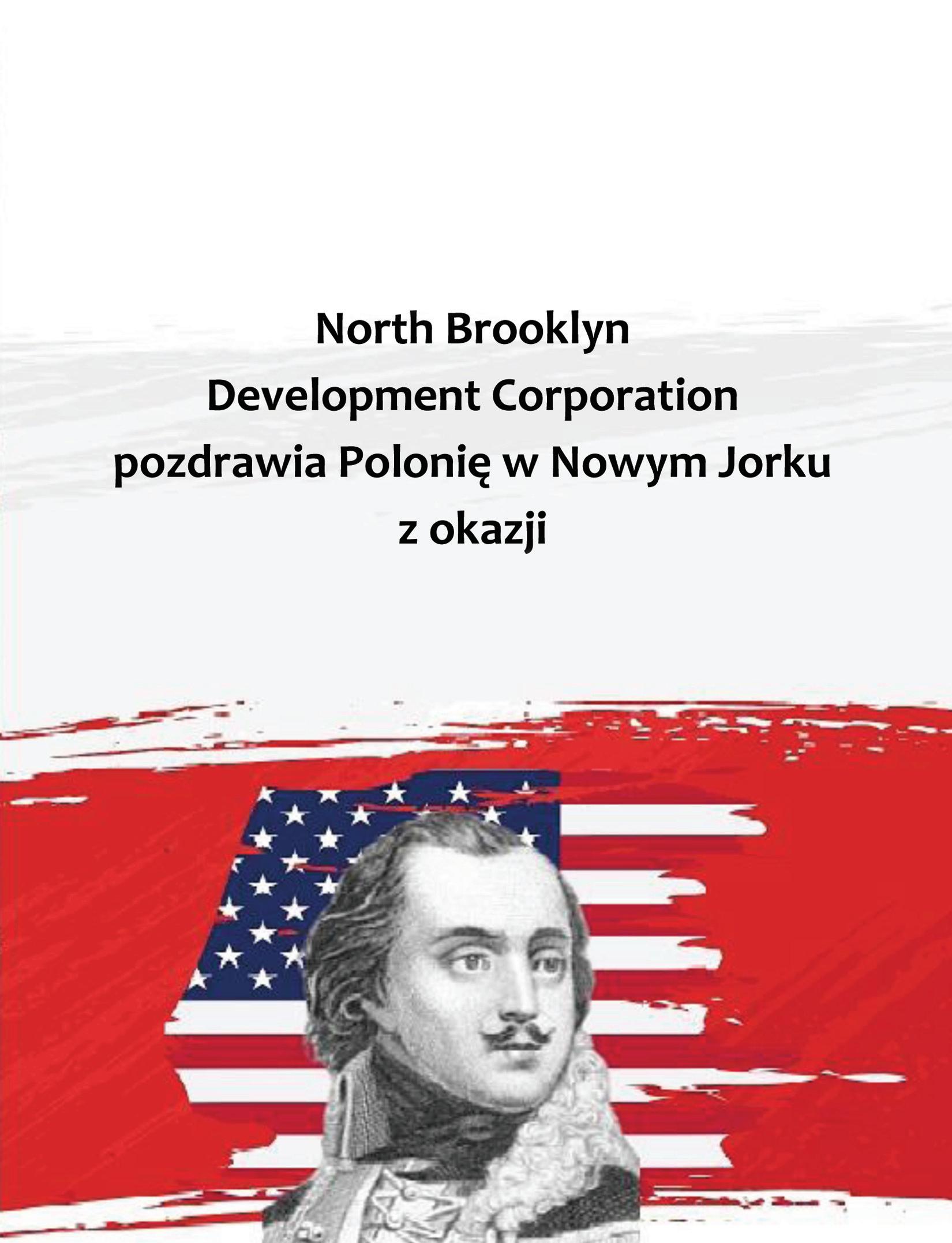 North Brooklyn
Development Corporation
pozdrawia Polonię w Nowym Jorku
z okazji